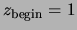 $z_{\text{begin}} = 1$